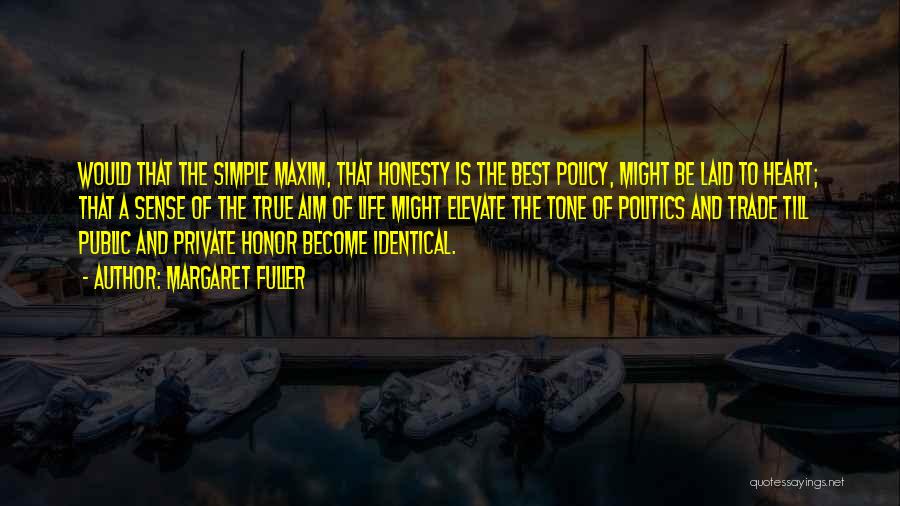 WOULD THAT THE SIMPLE MAXIM, THAT HONESTY IS THE BEST POLICY, MIGHT BE LAID TO HEART; THAT A SENSE OF THE TRUE AIM OF LIFE MIGHT ELEVATE THE TONE OF POLITICS AND TRADE TILL PUBLIC AND PRIVATE HONOR BECOME IDENTICAL.

- AUTHOR: MARGARET FULLER

quotessayings.net